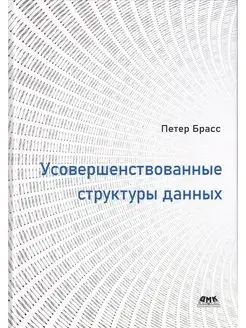 Петер Брасс

Усовершенствованные структуры данных

ДМК